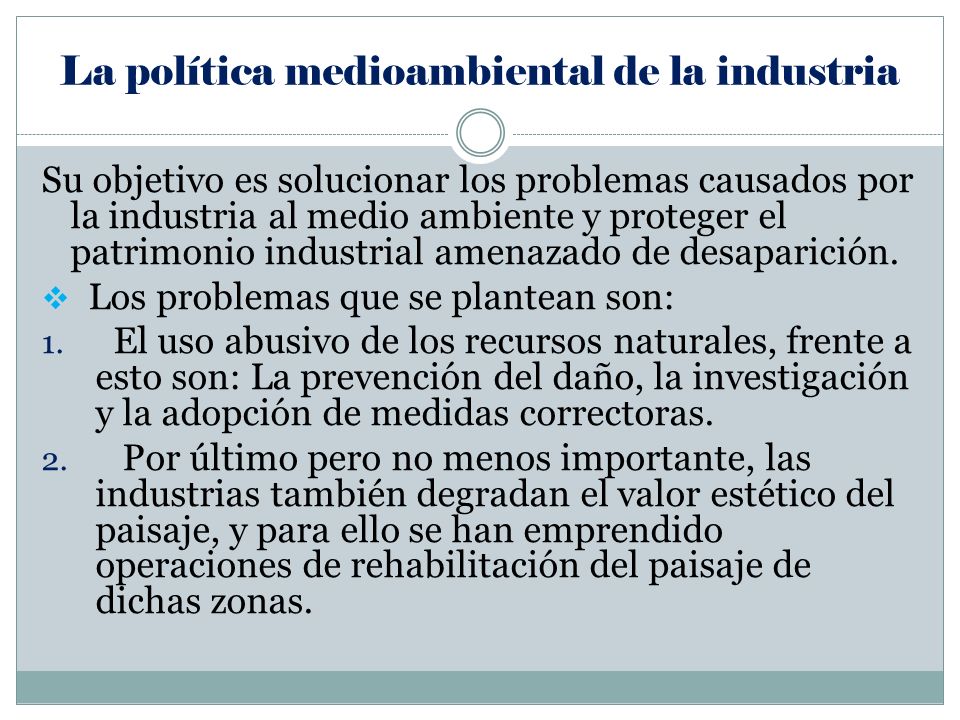 La política medioambiental de la industria

Su objetivo es solucionar los problemas causados por la industria al medio ambiente y proteger el patrimonio industrial amenazado de desaparición.

❖ Los problemas que se plantean son:

1. El uso abusivo de los recursos naturales, frente a esto son: La prevención del daño, la investigación y la adopción de medidas correctoras.

2. Por último pero no menos importante, las industrias también degradan el valor estético del paisaje, y para ello se han emprendido operaciones de rehabilitación del paisaje de dichas zonas.